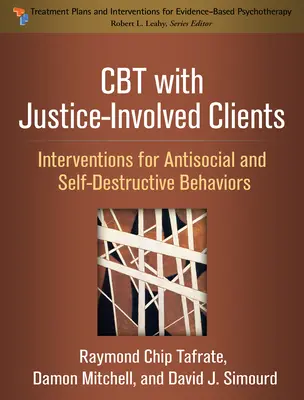 Treatment Plans and Interventions for Evidence-Based Psychotherapy
Robert L. Leahy, Series Editor

CBT with Justice-Involved Clients

Interventions for Antisocial and Self-Destructive Behaviors

Raymond Chip Tafrate, Damon Mitchell, and David J. Simourd